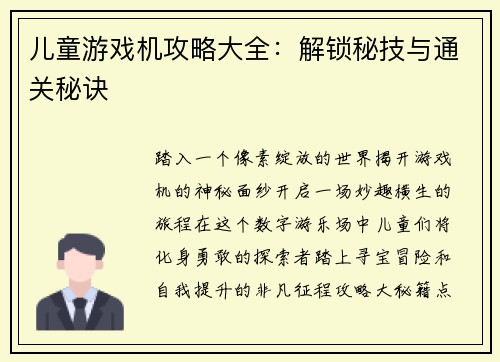 儿童游戏机攻略大全：解锁秘技与通关秘诀

踏入一个像素绽放的世界揭开游戏机的神秘面纱开启一场妙趣横生的旅程在这个数字游乐场中儿童们将化身勇敢的探索者踏上寻宝冒险和自我提升的非凡征程攻略大秘籍点